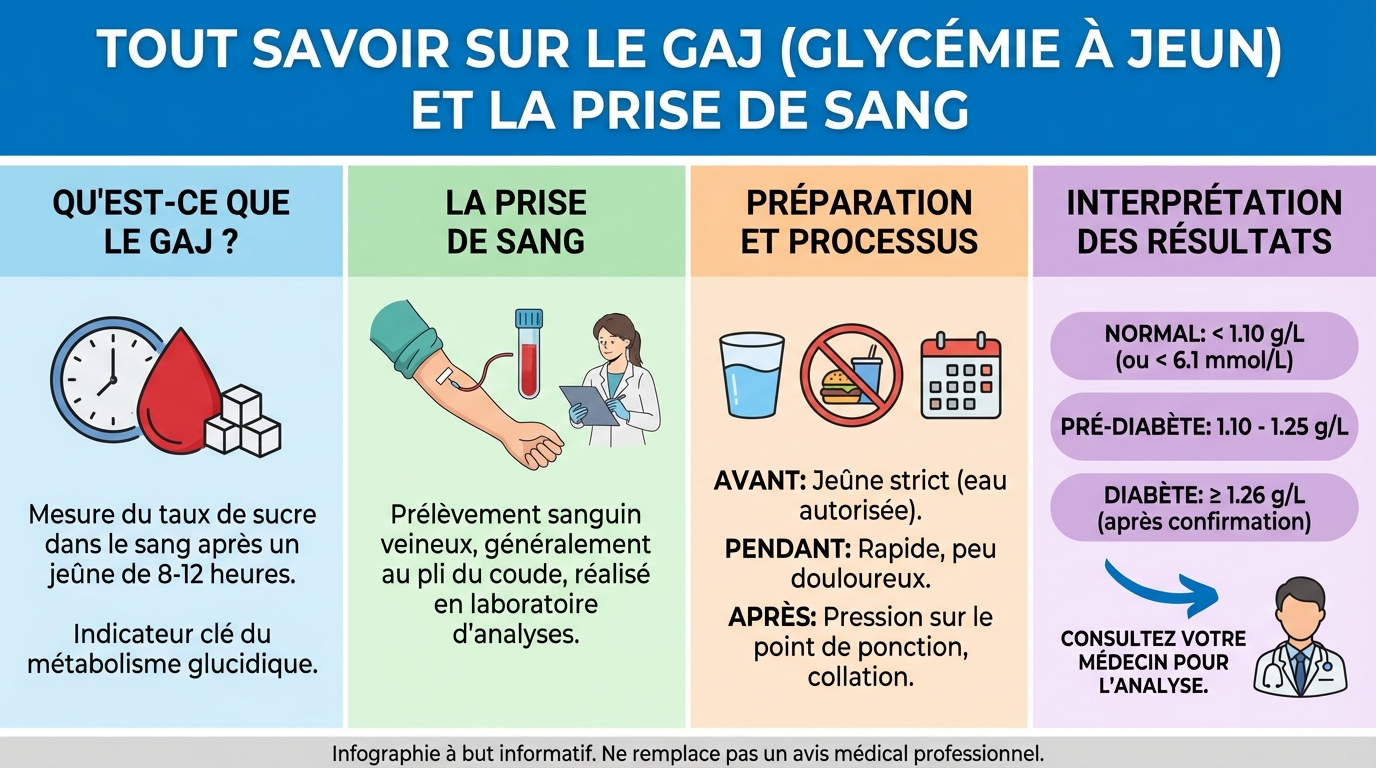 TOUT SAVOIR SUR LE GAJ (GLYCÉMIE À JEUN) ET LA PRISE DE SANG

QU'EST-CE QUE LE GAJ ?

Mesure du taux de sucre dans le sang après un jeûne de 8-12 heures.

Indicateur clé du métabolisme glucidique.

LA PRISE DE SANG

Prélèvement sanguin veineux, généralement au pli du coude, réalisé en laboratoire d'analyses.

PRÉPARATION ET PROCESSUS

AVANT: Jeûne strict (eau autorisée).

PENDANT: Rapide, peu douloureux.

APRÈS: Pression sur le point de ponction, collation.

INTERPRÉTATION DES RÉSULTATS

NORMAL: < 1.10 g/L (ou < 6.1 mmol/L)

PRÉ-DIABÈTE: 1.10 - 1.25 g/L

DIABÈTE: ≥ 1.26 g/L (après confirmation)

CONSULTEZ VOTRE MÉDECIN POUR L'ANALYSE.

Infographie à but informatif. Ne remplace pas un avis médical professionnel.